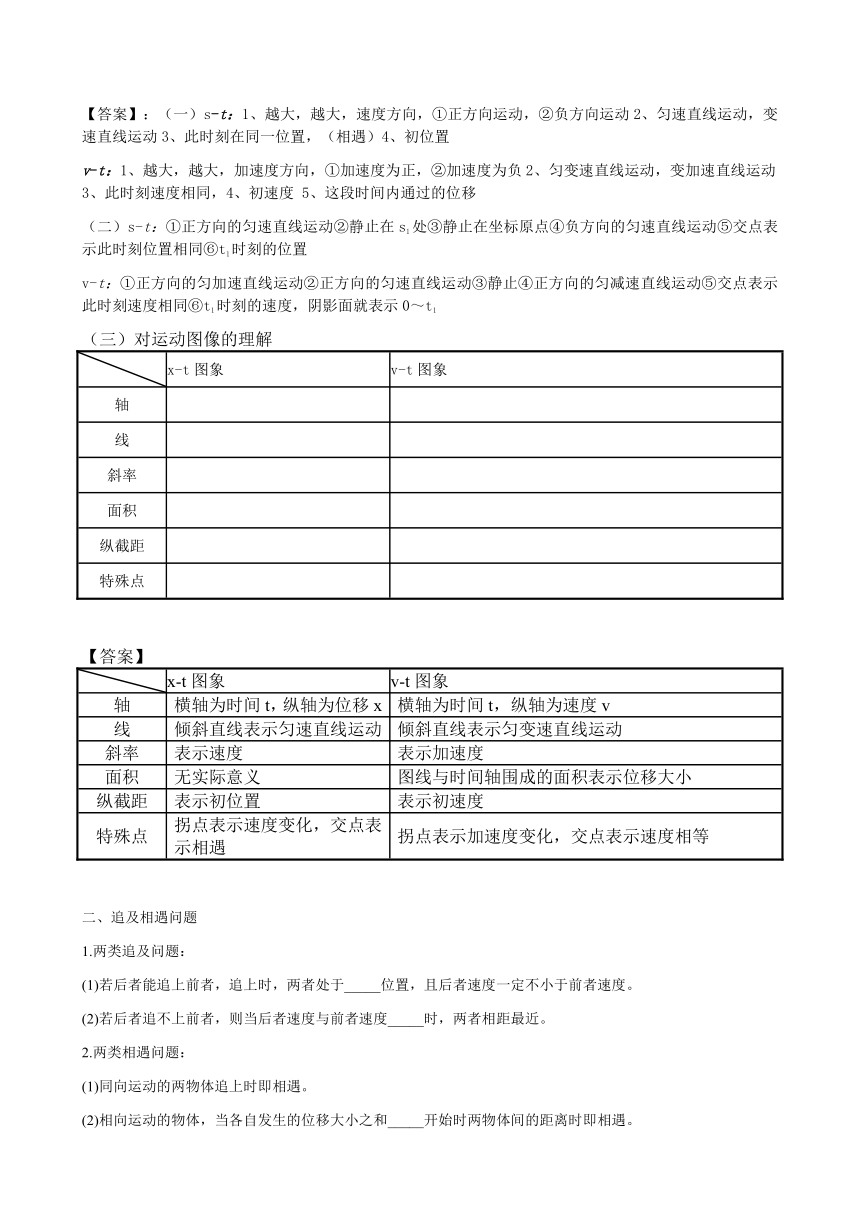 【答案】：（一）s-t：1、越大，越大，速度方向，①正方向运动，②负方向运动 2、匀速直线运动，变速直线运动 3、此时刻在同一位置，（相遇）4、初位置

v-t：1、越大，越大，加速度方向，①加速度为正，②加速度为负 2、匀变速直线运动，变加速直线运动 3、此时刻速度相同，4、初速度 5、这段时间内通过的位移

（二）s-t：①正方向的匀速直线运动②静止在 $s_1$ 处③静止在坐标原点④负方向的匀速直线运动⑤交点表示此时刻位置相同⑥$t_1$时刻的位置

v-t：①正方向的匀加速直线运动②正方向的匀速直线运动③静止④正方向的匀减速直线运动⑤交点表示此时刻速度相同⑥$t_1$时刻的速度，阴影面就表示 0～$t_1$

（三）对运动图像的理解

| | x-t 图象 | v-t 图象 |
|---|---|---|
| 轴 | | |
| 线 | | |
| 斜率 | | |
| 面积 | | |
| 纵截距 | | |
| 特殊点 | | |

【答案】

| | x-t 图象 | v-t 图象 |
|---|---|---|
| 轴 | 横轴为时间 t，纵轴为位移 x | 横轴为时间 t，纵轴为速度 v |
| 线 | 倾斜直线表示匀速直线运动 | 倾斜直线表示匀变速直线运动 |
| 斜率 | 表示速度 | 表示加速度 |
| 面积 | 无实际意义 | 图线与时间轴围成的面积表示位移大小 |
| 纵截距 | 表示初位置 | 表示初速度 |
| 特殊点 | 拐点表示速度变化，交点表示相遇 | 拐点表示加速度变化，交点表示速度相等 |

二、追及相遇问题

1.两类追及问题：

(1)若后者能追上前者，追上时，两者处于_____位置，且后者速度一定不小于前者速度。

(2)若后者追不上前者，则当后者速度与前者速度_____时，两者相距最近。

2.两类相遇问题：

(1)同向运动的两物体追上时即相遇。

(2)相向运动的物体，当各自发生的位移大小之和_____开始时两物体间的距离时即相遇。